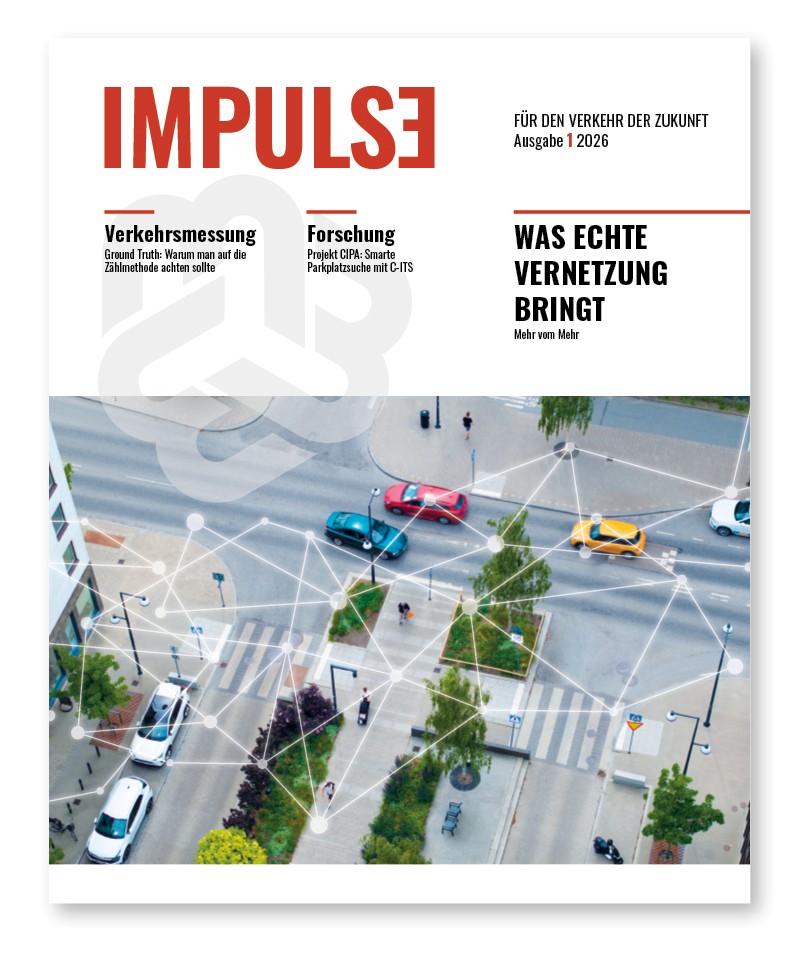 IMPULSE

FÜR DEN VERKEHR DER ZUKUNFT
Ausgabe 1 2026

Verkehrsmessung
Ground Truth: Warum man auf die Zählmethode achten sollte

Forschung
Projekt CIPA: Smarte Parkplatzsuche mit C-ITS

WAS ECHTE VERNETZUNG BRINGT
Mehr vom Mehr